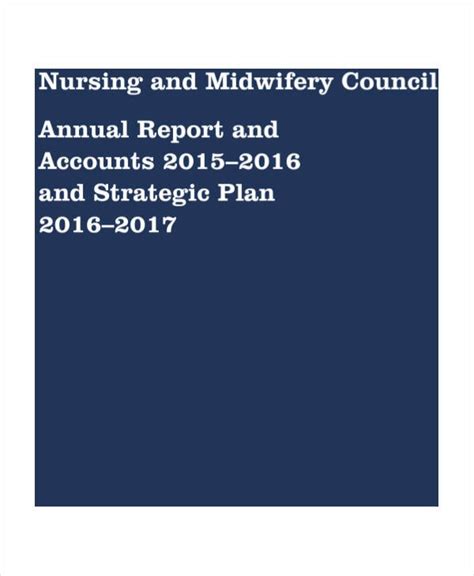 Nursing and Midwifery Council

Annual Report and Accounts 2015–2016 and Strategic Plan 2016–2017